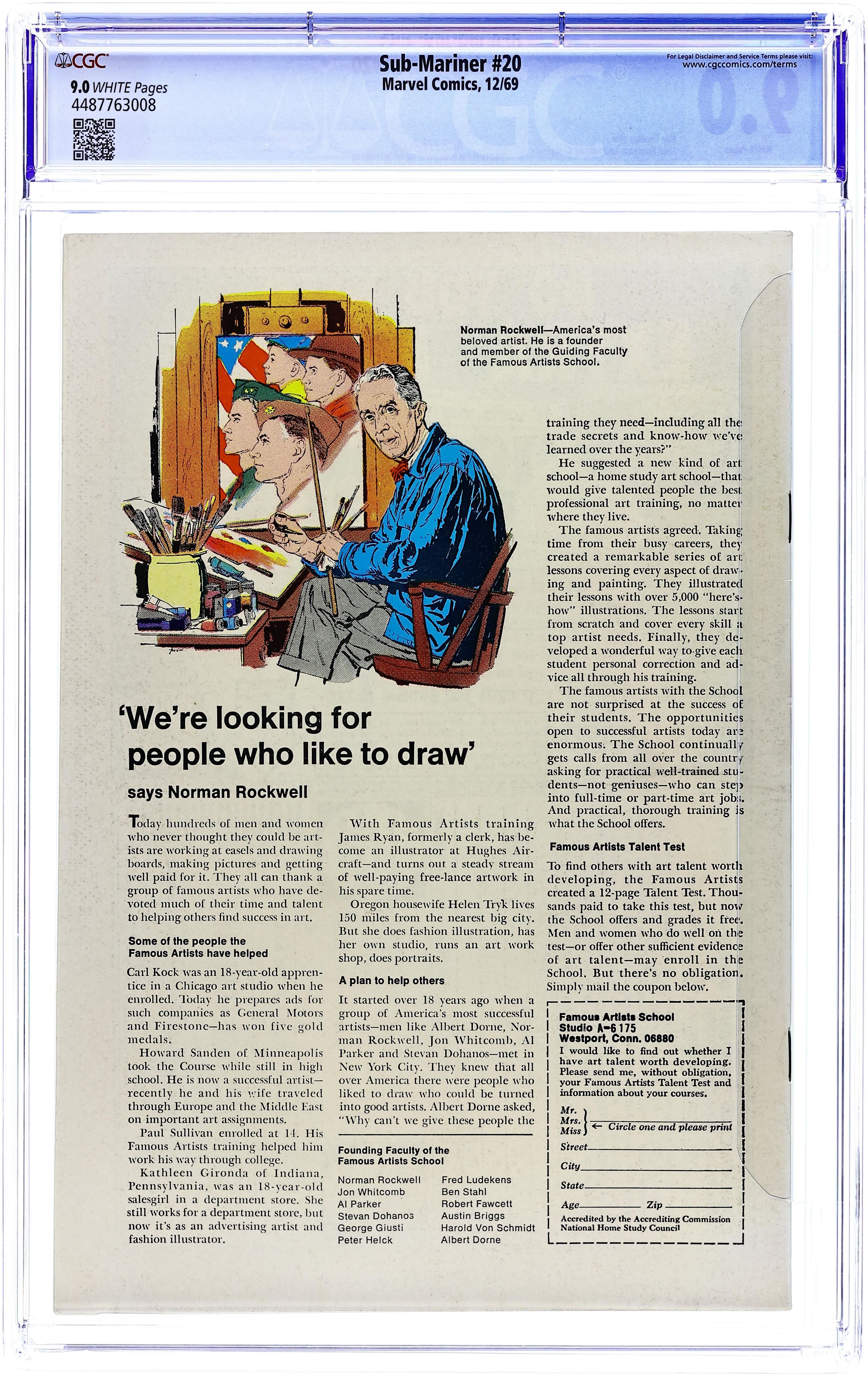 CGC
9.0 WHITE Pages
4487763008

Sub-Mariner #20
Marvel Comics, 12/69

For Legal Disclaimer and Service Terms please visit:
www.cgccomics.com/terms

Norman Rockwell—America's most beloved artist. He is a founder and member of the Guiding Faculty of the Famous Artists School.

'We're looking for people who like to draw'

says Norman Rockwell

Today hundreds of men and women who never thought they could be artists are working at easels and drawing boards, making pictures and getting well paid for it. They all can thank a group of famous artists who have devoted much of their time and talent to helping others find success in art.

Some of the people the Famous Artists have helped

Carl Kock was an 18-year-old apprentice in a Chicago art studio when he enrolled. Today he prepares ads for such companies as General Motors and Firestone—has won five gold medals.

Howard Sanden of Minneapolis took the Course while still in high school. He is now a successful artist—recently he and his wife traveled through Europe and the Middle East on important art assignments.

Paul Sullivan enrolled at 14. His Famous Artists training helped him work his way through college.

Kathleen Gironda of Indiana, Pennsylvania, was an 18-year-old salesgirl in a department store. She still works for a department store, but now it's as an advertising artist and fashion illustrator.

With Famous Artists training James Ryan, formerly a clerk, has become an illustrator at Hughes Aircraft—and turns out a steady stream of well-paying free-lance artwork in his spare time.

Oregon housewife Helen Tryk lives 150 miles from the nearest big city. But she does fashion illustration, has her own studio, runs an art work shop, does portraits.

A plan to help others

It started over 18 years ago when a group of America's most successful artists—men like Albert Dorne, Norman Rockwell, Jon Whitcomb, Al Parker and Stevan Dohanos—met in New York City. They knew that all over America there were people who liked to draw who could be turned into good artists. Albert Dorne asked, "Why can't we give these people the

Founding Faculty of the Famous Artists School

Norman Rockwell
Jon Whitcomb
Al Parker
Stevan Dohanos
George Giusti
Peter Helck

Fred Ludekens
Ben Stahl
Robert Fawcett
Austin Briggs
Harold Von Schmidt
Albert Dorne

training they need—including all the trade secrets and know-how we've learned over the years?"

He suggested a new kind of art school—a home study art school—that would give talented people the best professional art training, no matter where they live.

The famous artists agreed. Taking time from their busy careers, they created a remarkable series of art lessons covering every aspect of drawing and painting. They illustrated their lessons with over 5,000 "here's-how" illustrations. The lessons start from scratch and cover every skill a top artist needs. Finally, they developed a wonderful way to give each student personal correction and advice all through his training.

The famous artists with the School are not surprised at the success of their students. The opportunities open to successful artists today are enormous. The School continually gets calls from all over the country asking for practical well-trained students—not geniuses—who can step into full-time or part-time art jobs. And practical, thorough training is what the School offers.

Famous Artists Talent Test

To find others with art talent worth developing, the Famous Artists created a 12-page Talent Test. Thousands paid to take this test, but now the School offers and grades it free. Men and women who do well on the test—or offer other sufficient evidence of art talent—may enroll in the School. But there's no obligation. Simply mail the coupon below.

Famous Artists School
Studio A-6175
Westport, Conn. 06880
I would like to find out whether I have art talent worth developing. Please send me, without obligation, your Famous Artists Talent Test and information about your courses.
Mr.
Mrs.
Miss ← Circle one and please print
Street
City
State
Age Zip
Accredited by the Accrediting Commission National Home Study Council